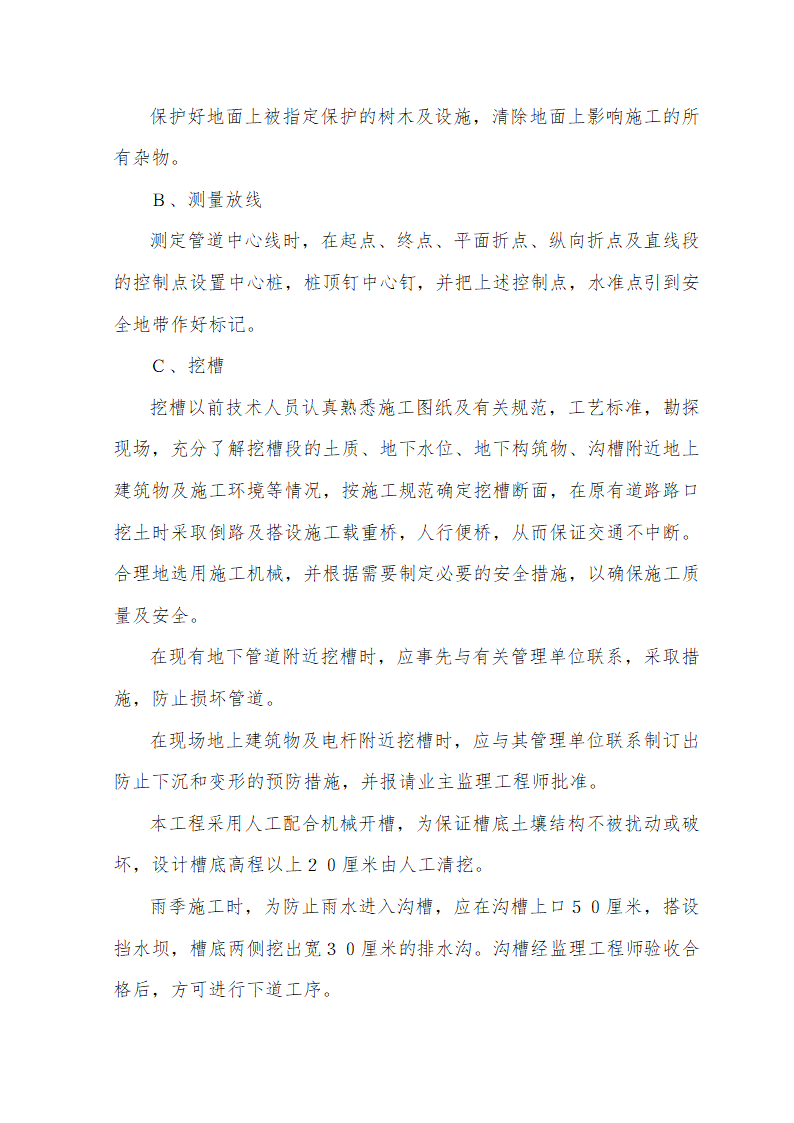 保护好地面上被指定保护的树木及设施，清除地面上影响施工的所有杂物。

B、测量放线

测定管道中心线时，在起点、终点、平面折点、纵向折点及直线段的控制点设置中心桩，桩顶钉中心钉，并把上述控制点，水准点引到安全地带作好标记。

C、挖槽

挖槽以前技术人员认真熟悉施工图纸及有关规范，工艺标准，勘探现场，充分了解挖槽段的土质、地下水位、地下构筑物、沟槽附近地上建筑物及施工环境等情况，按施工规范确定挖槽断面，在原有道路路口挖土时采取倒路及搭设施工载重桥，人行便桥，从而保证交通不中断。合理地选用施工机械，并根据需要制定必要的安全措施，以确保施工质量及安全。

在现有地下管道附近挖槽时，应事先与有关管理单位联系，采取措施，防止损坏管道。

在现场地上建筑物及电杆附近挖槽时，应与其管理单位联系制订出防止下沉和变形的预防措施，并报请业主监理工程师批准。

本工程采用人工配合机械开槽，为保证槽底土壤结构不被扰动或破坏，设计槽底高程以上２０厘米由人工清挖。

雨季施工时，为防止雨水进入沟槽，应在沟槽上口５０厘米，搭设挡水坝，槽底两侧挖出宽３０厘米的排水沟。沟槽经监理工程师验收合格后，方可进行下道工序。